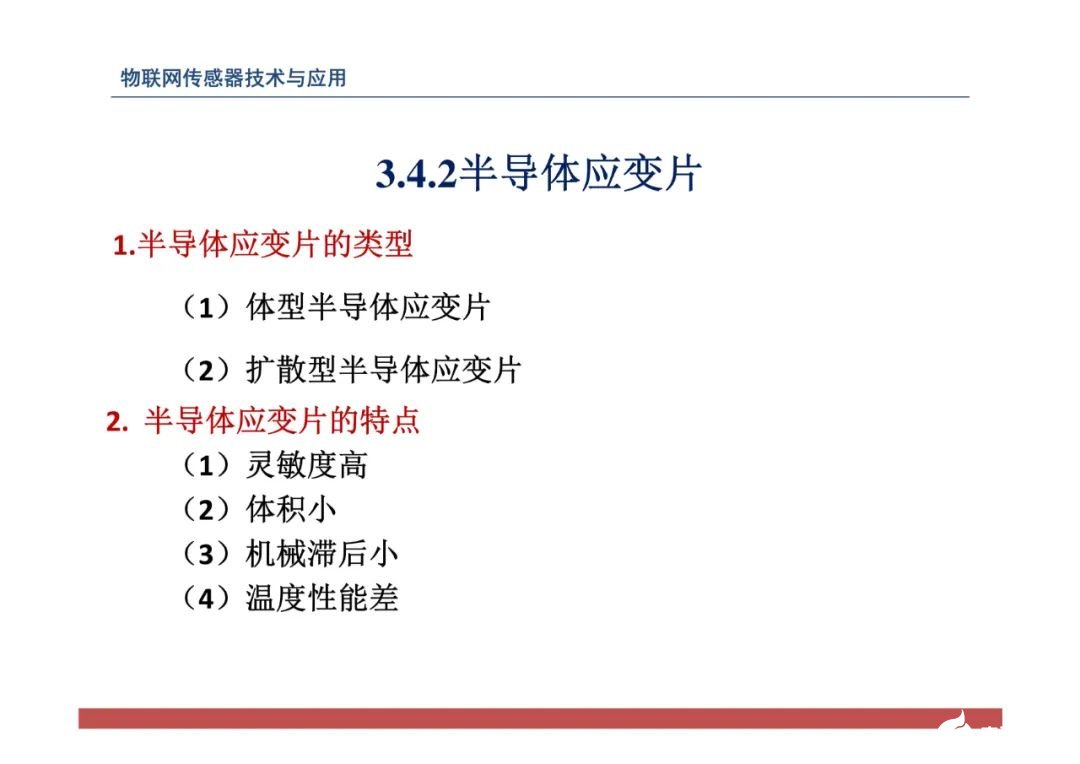 物联网传感器技术与应用

3.4.2半导体应变片

1.半导体应变片的类型

（1）体型半导体应变片

（2）扩散型半导体应变片

2. 半导体应变片的特点

（1）灵敏度高
（2）体积小
（3）机械滞后小
（4）温度性能差